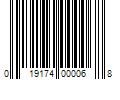 0 19174 00006 8